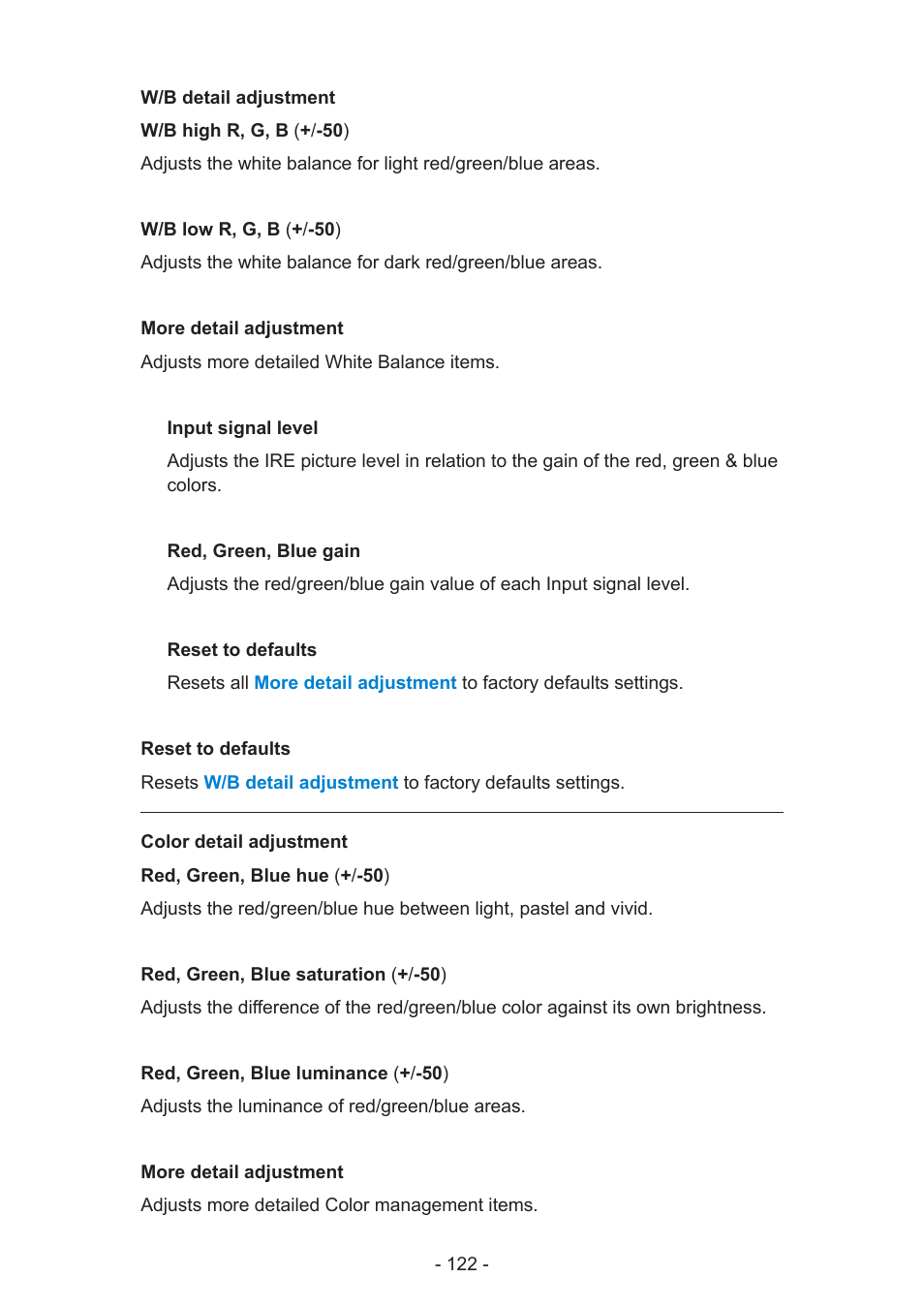 W/B detail adjustment

W/B high R, G, B (+/-50)

Adjusts the white balance for light red/green/blue areas.

W/B low R, G, B (+/-50)

Adjusts the white balance for dark red/green/blue areas.

More detail adjustment

Adjusts more detailed White Balance items.

Input signal level

Adjusts the IRE picture level in relation to the gain of the red, green & blue colors.

Red, Green, Blue gain

Adjusts the red/green/blue gain value of each Input signal level.

Reset to defaults

Resets all More detail adjustment to factory defaults settings.

Reset to defaults

Resets W/B detail adjustment to factory defaults settings.

Color detail adjustment

Red, Green, Blue hue (+/-50)

Adjusts the red/green/blue hue between light, pastel and vivid.

Red, Green, Blue saturation (+/-50)

Adjusts the difference of the red/green/blue color against its own brightness.

Red, Green, Blue luminance (+/-50)

Adjusts the luminance of red/green/blue areas.

More detail adjustment

Adjusts more detailed Color management items.

- 122 -